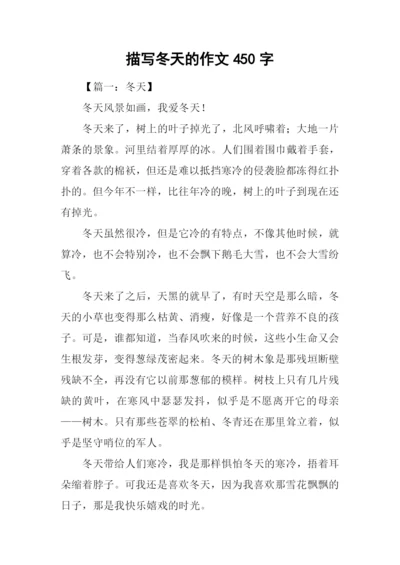 描写冬天的作文 450 字

【篇一：冬天】

冬天风景如画，我爱冬天！

冬天来了，树上的叶子掉光了，北风呼啸着；大地一片萧条的景象。河里结着厚厚的冰。人们围着围巾戴着手套，穿着各款的棉袄，但还是难以抵挡寒冷的侵袭脸都冻得红扑扑的。但今年不一样，比往年冷的晚，树上的叶子到现在还有掉光。

冬天虽然很冷，但是它冷的有特点，不像其他时候，就算冷，也不会特别冷，也不会飘下鹅毛大雪，也不会大雪纷飞。

冬天来了之后，天黑的就早了，有时天空是那么暗，冬天的小草也变得那么枯黄、消瘦，好像是一个营养不良的孩子。可是，谁都知道，当春风吹来的时候，这些小生命又会生根发芽，变得葱绿茂密起来。冬天的树木象是那残垣断壁残缺不全，再没有它以前那葱郁的模样。树枝上只有几片残缺的黄叶，在寒风中瑟瑟发抖，似乎是不愿离开它的母亲——树木。只有那些苍翠的松柏、冬青还在那里耸立着，似乎是坚守哨位的军人。

冬天带给人们寒冷，我是那样惧怕冬天的寒冷，捂着耳朵缩着脖子。可我还是喜欢冬天，因为我喜欢那雪花飘飘的日子，那是我快乐嬉戏的时光。